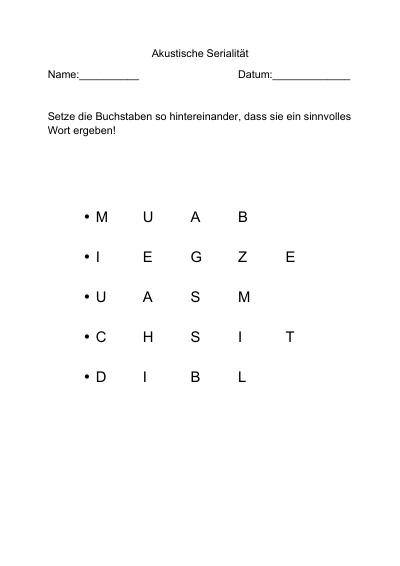 Akustische Serialität

Name:__________ Datum:_____________

Setze die Buchstaben so hintereinander, dass sie ein sinnvolles Wort ergeben!

• M U A B

• I E G Z E

• U A S M

• C H S I T

• D I B L